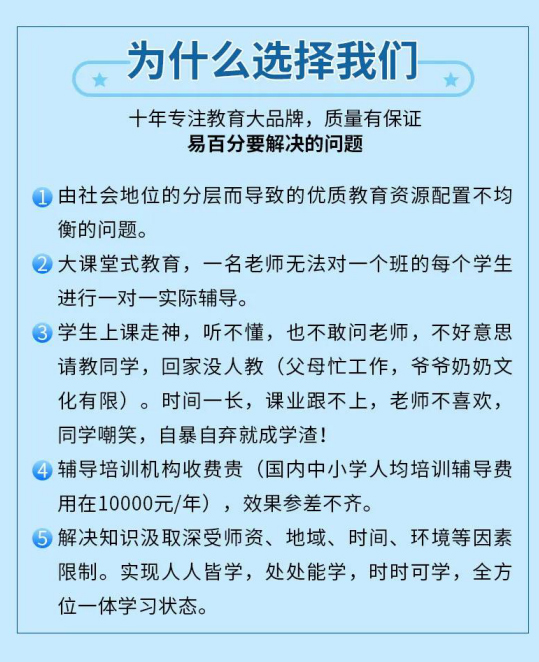 为什么选择我们

十年专注教育大品牌，质量有保证
易百分要解决的问题

1 由社会地位的分层而导致的优质教育资源配置不均衡的问题。

2 大课堂式教育，一名老师无法对一个班的每个学生进行一对一实际辅导。

3 学生上课走神，听不懂，也不敢问老师，不好意思请教同学，回家没人教（父母忙工作，爷爷奶奶文化有限）。时间一长，课业跟不上，老师不喜欢，同学嘲笑，自暴自弃就成学渣！

4 辅导培训机构收费贵（国内中小学人均培训辅导费用在10000元/年），效果参差不齐。

5 解决知识汲取深受师资、地域、时间、环境等因素限制。实现人人皆学，处处能学，时时可学，全方位一体学习状态。